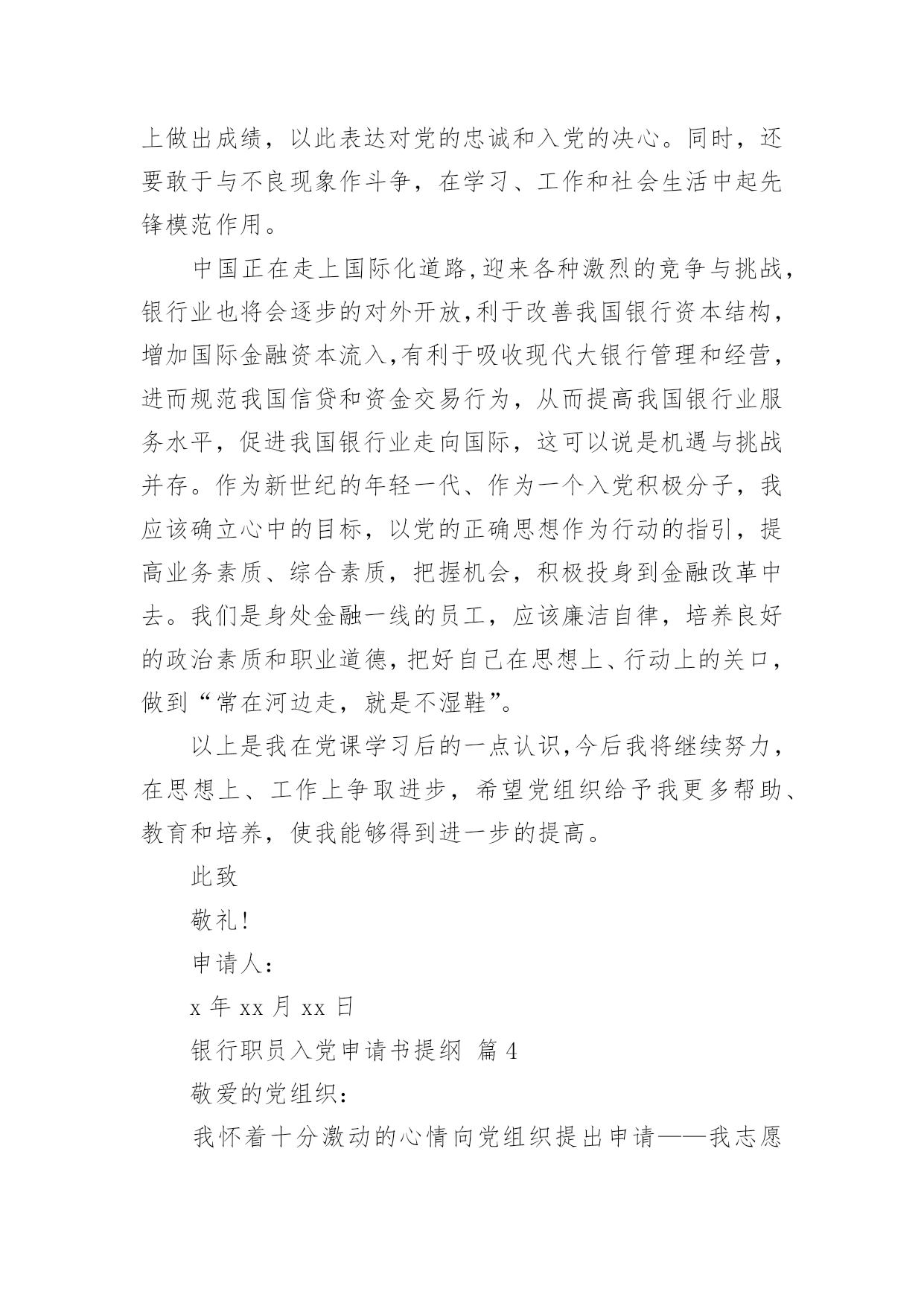 上做出成绩，以此表达对党的忠诚和入党的决心。同时，还要敢于与不良现象作斗争，在学习、工作和社会生活中起先锋模范作用。

中国正在走上国际化道路,迎来各种激烈的竞争与挑战,银行业也将会逐步的对外开放,利于改善我国银行资本结构,增加国际金融资本流入,有利于吸收现代大银行管理和经营,进而规范我国信贷和资金交易行为，从而提高我国银行业服务水平，促进我国银行业走向国际，这可以说是机遇与挑战并存。作为新世纪的年轻一代、作为一个入党积极分子，我应该确立心中的目标，以党的正确思想作为行动的指引，提高业务素质、综合素质，把握机会，积极投身到金融改革中去。我们是身处金融一线的员工，应该廉洁自律，培养良好的政治素质和职业道德，把好自己在思想上、行动上的关口，做到“常在河边走，就是不湿鞋”。

以上是我在党课学习后的一点认识,今后我将继续努力,在思想上、工作上争取进步，希望党组织给予我更多帮助、教育和培养，使我能够得到进一步的提高。

此致

敬礼!

申请人:

x 年 xx 月 xx 日

银行职员入党申请书提纲 篇 4

敬爱的党组织:

我怀着十分激动的心情向党组织提出申请——我志愿